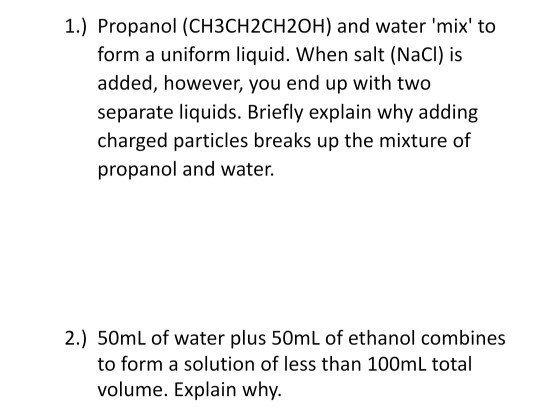 1.) Propanol (CH3CH2CH2OH) and water 'mix' to form a uniform liquid. When salt (NaCl) is added, however, you end up with two separate liquids. Briefly explain why adding charged particles breaks up the mixture of propanol and water.

2.) 50mL of water plus 50mL of ethanol combines to form a solution of less than 100mL total volume. Explain why.